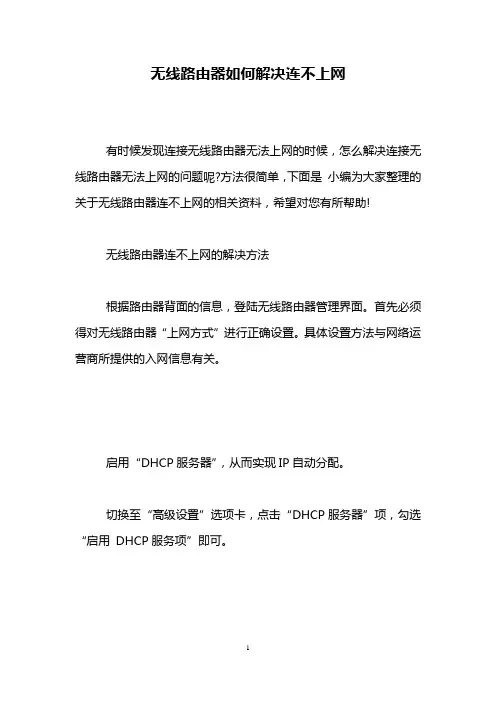 无线路由器如何解决连不上网

有时候发现连接无线路由器无法上网的时候，怎么解决连接无线路由器无法上网的问题呢?方法很简单，下面是 小编为大家整理的关于无线路由器连不上网的相关资料，希望对您有所帮助!

无线路由器连不上网的解决方法

根据路由器背面的信息，登陆无线路由器管理界面。首先必须得对无线路由器“上网方式”进行正确设置。具体设置方法与网络运营商所提供的入网信息有关。

启用“DHCP 服务器”，从而实现 IP 自动分配。

切换至“高级设置”选项卡，点击“DHCP 服务器”项，勾选“启用 DHCP 服务项”即可。

1